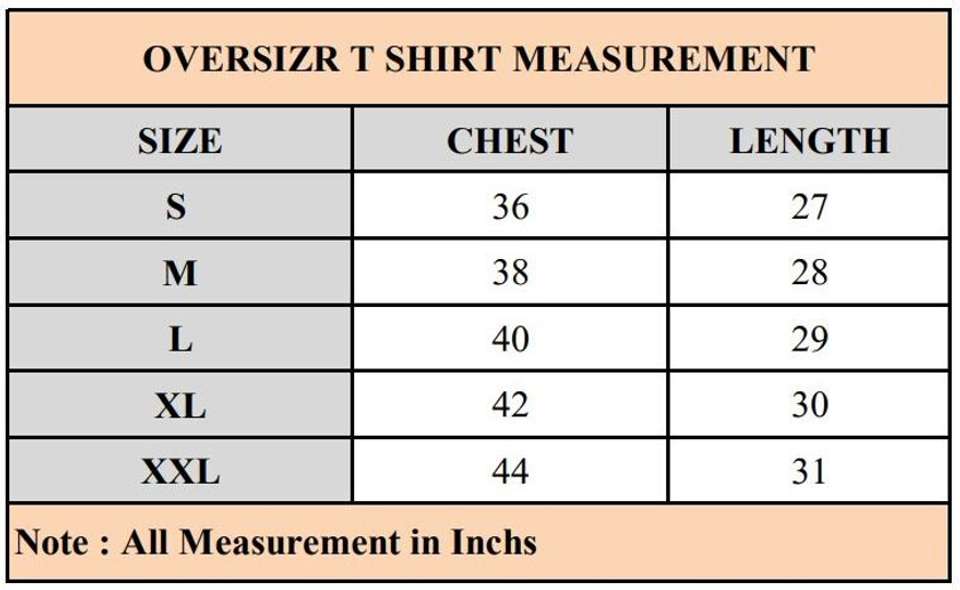 OVERSIZR T SHIRT MEASUREMENT

| SIZE | CHEST | LENGTH |
|---|---|---|
| S | 36 | 27 |
| M | 38 | 28 |
| L | 40 | 29 |
| XL | 42 | 30 |
| XXL | 44 | 31 |

Note : All Measurement in Inchs